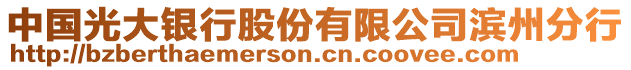 中国光大银行股份有限公司滨州分行
http://bzberthaemerson.cn.coovee.com